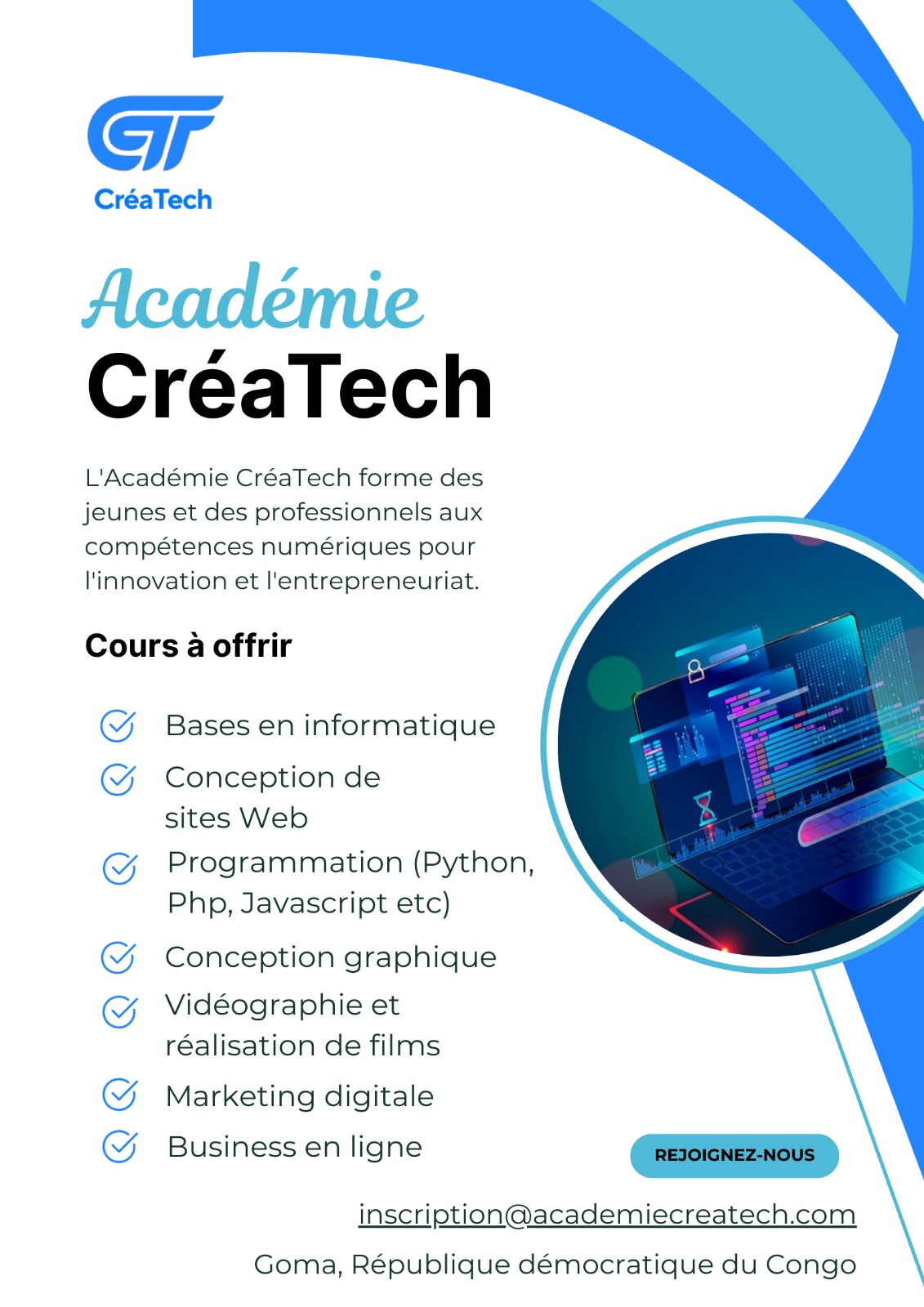 CT
CréaTech

Académie
CréaTech

L'Académie CréaTech forme des jeunes et des professionnels aux compétences numériques pour l'innovation et l'entrepreneuriat.

Cours à offrir

Bases en informatique

Conception de sites Web

Programmation (Python, Php, Javascript etc)

Conception graphique

Vidéographie et réalisation de films

Marketing digitale

Business en ligne

REJOIGNEZ-NOUS

inscription@academiecreatech.com

Goma, République démocratique du Congo